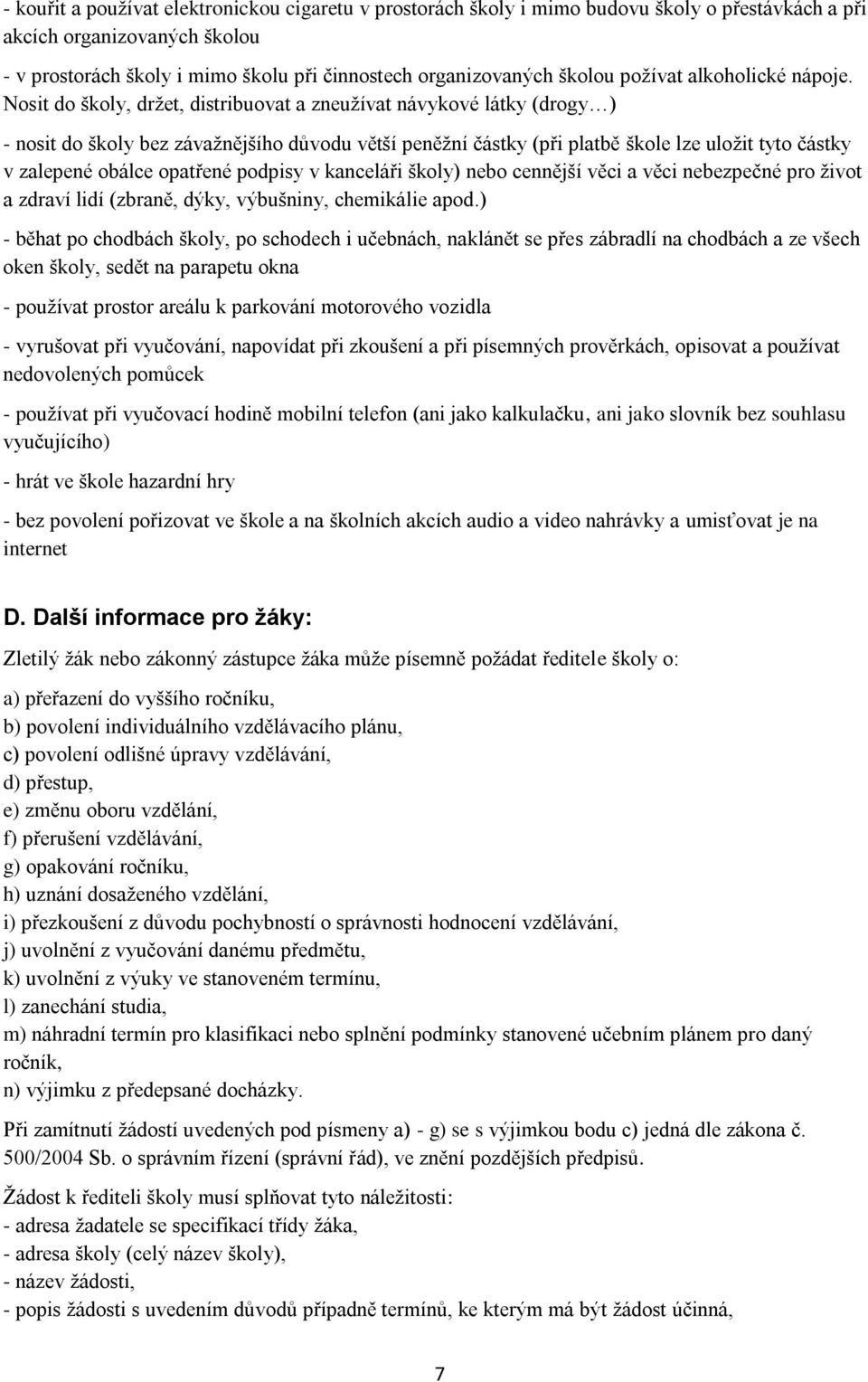 - kouřit a používat elektronickou cigaretu v prostorách školy i mimo budovu školy o přestávkách a při akcích organizovaných školou

- v prostorách školy i mimo školu při činnostech organizovaných školou požívat alkoholické nápoje. Nosit do školy, držet, distribuovat a zneužívat návykové látky (drogy…)

- nosit do školy bez závažnějšího důvodu větší peněžní částky (při platbě škole lze uložit tyto částky v zalepené obálce opatřené podpisy v kanceláři školy) nebo cennější věci a věci nebezpečné pro život a zdraví lidí (zbraně, dýky, výbušniny, chemikálie apod.)

- běhat po chodbách školy, po schodech i učebnách, naklánět se přes zábradlí na chodbách a ze všech oken školy, sedět na parapetu okna

- používat prostor areálu k parkování motorového vozidla

- vyrušovat při vyučování, napovídat při zkoušení a při písemných prověrkách, opisovat a používat nedovolených pomůcek

- používat při vyučovací hodině mobilní telefon (ani jako kalkulačku, ani jako slovník bez souhlasu vyučujícího)

- hrát ve škole hazardní hry

- bez povolení pořizovat ve škole a na školních akcích audio a video nahrávky a umisťovat je na internet

D. Další informace pro žáky:

Zletilý žák nebo zákonný zástupce žáka může písemně požádat ředitele školy o:

a) přeřazení do vyššího ročníku,
b) povolení individuálního vzdělávacího plánu,
c) povolení odlišné úpravy vzdělávání,
d) přestup,
e) změnu oboru vzdělání,
f) přerušení vzdělávání,
g) opakování ročníku,
h) uznání dosaženého vzdělání,
i) přezkoušení z důvodu pochybností o správnosti hodnocení vzdělávání,
j) uvolnění z vyučování danému předmětu,
k) uvolnění z výuky ve stanoveném termínu,
l) zanechání studia,
m) náhradní termín pro klasifikaci nebo splnění podmínky stanovené učebním plánem pro daný ročník,
n) výjimku z předepsané docházky.

Při zamítnutí žádostí uvedených pod písmeny a) - g) se s výjimkou bodu c) jedná dle zákona č. 500/2004 Sb. o správním řízení (správní řád), ve znění pozdějších předpisů.

Žádost k řediteli školy musí splňovat tyto náležitosti:
- adresa žadatele se specifikací třídy žáka,
- adresa školy (celý název školy),
- název žádosti,
- popis žádosti s uvedením důvodů případně termínů, ke kterým má být žádost účinná,

7